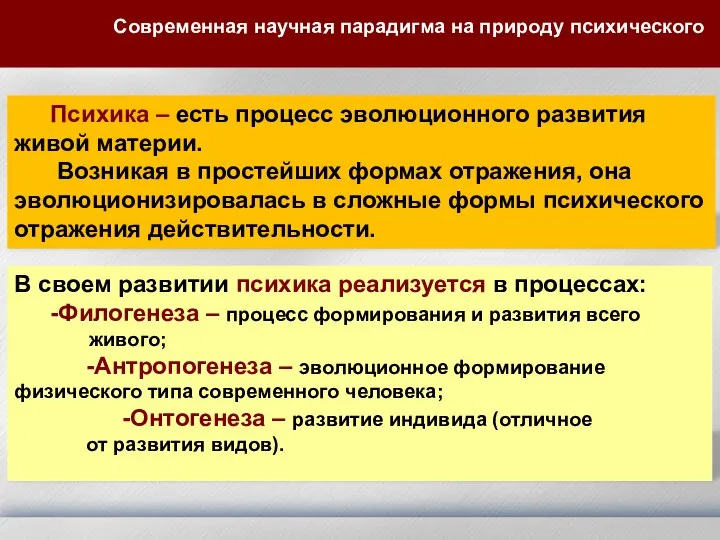 Современная научная парадигма на природу психического

Психика – есть процесс эволюционного развития живой материи.

Возникая в простейших формах отражения, она эволюционизировалась в сложные формы психического отражения действительности.

В своем развитии психика реализуется в процессах:

-Филогенеза – процесс формирования и развития всего живого;

-Антропогенеза – эволюционное формирование физического типа современного человека;

-Онтогенеза – развитие индивида (отличное от развития видов).